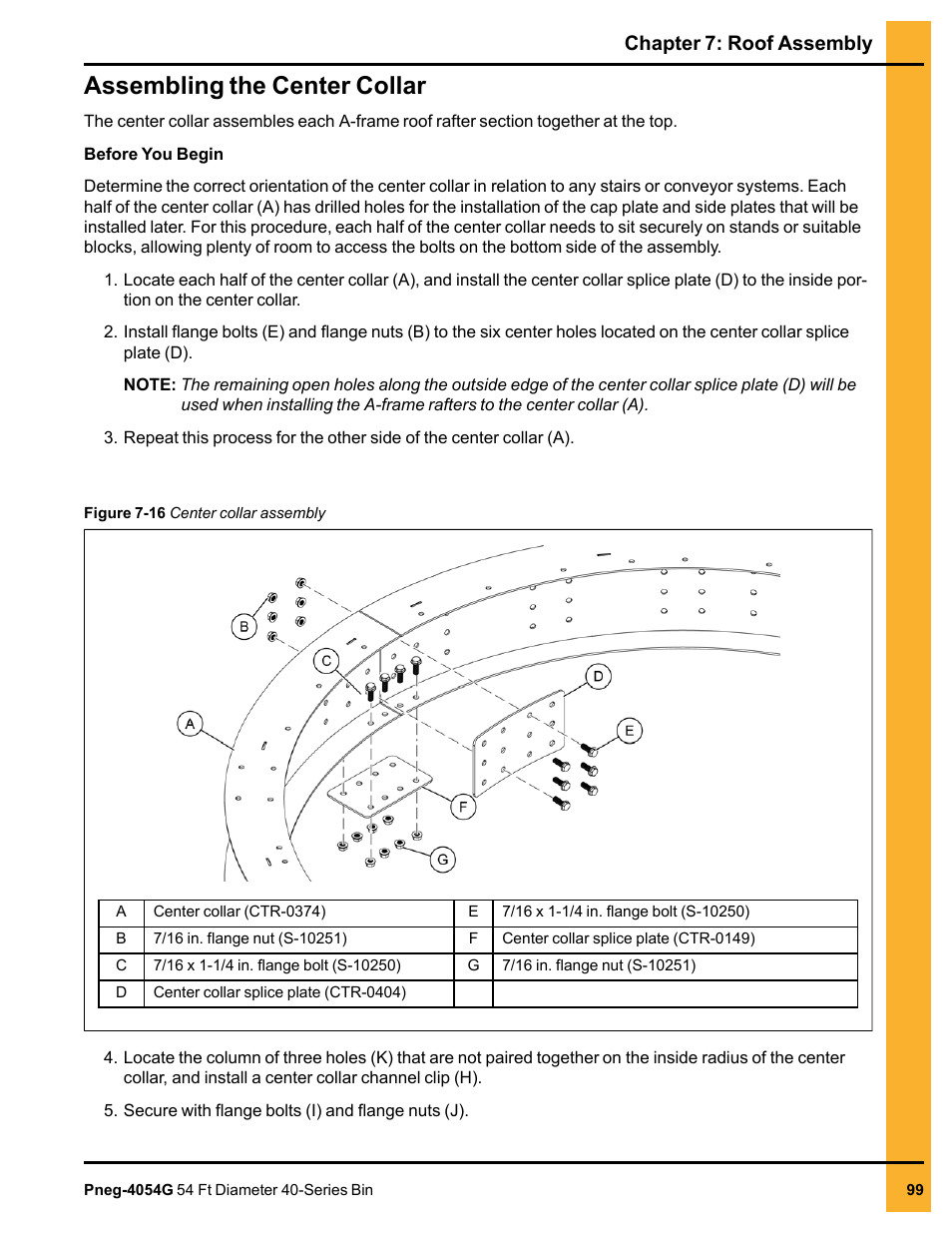 Chapter 7: Roof Assembly

Assembling the Center Collar

The center collar assembles each A-frame roof rafter section together at the top.

Before You Begin

Determine the correct orientation of the center collar in relation to any stairs or conveyor systems. Each half of the center collar (A) has drilled holes for the installation of the cap plate and side plates that will be installed later. For this procedure, each half of the center collar needs to sit securely on stands or suitable blocks, allowing plenty of room to access the bolts on the bottom side of the assembly.

1. Locate each half of the center collar (A), and install the center collar splice plate (D) to the inside portion on the center collar.

2. Install flange bolts (E) and flange nuts (B) to the six center holes located on the center collar splice plate (D).

NOTE: The remaining open holes along the outside edge of the center collar splice plate (D) will be used when installing the A-frame rafters to the center collar (A).

3. Repeat this process for the other side of the center collar (A).

Figure 7-16 Center collar assembly

B
C
A
D
E
F
G

| A | Center collar (CTR-0374) | E | 7/16 x 1-1/4 in. flange bolt (S-10250) |
|---|---|---|---|
| B | 7/16 in. flange nut (S-10251) | F | Center collar splice plate (CTR-0149) |
| C | 7/16 x 1-1/4 in. flange bolt (S-10250) | G | 7/16 in. flange nut (S-10251) |
| D | Center collar splice plate (CTR-0404) | | |

4. Locate the column of three holes (K) that are not paired together on the inside radius of the center collar, and install a center collar channel clip (H).

5. Secure with flange bolts (I) and flange nuts (J).

Pneg-4054G 54 Ft Diameter 40-Series Bin

99